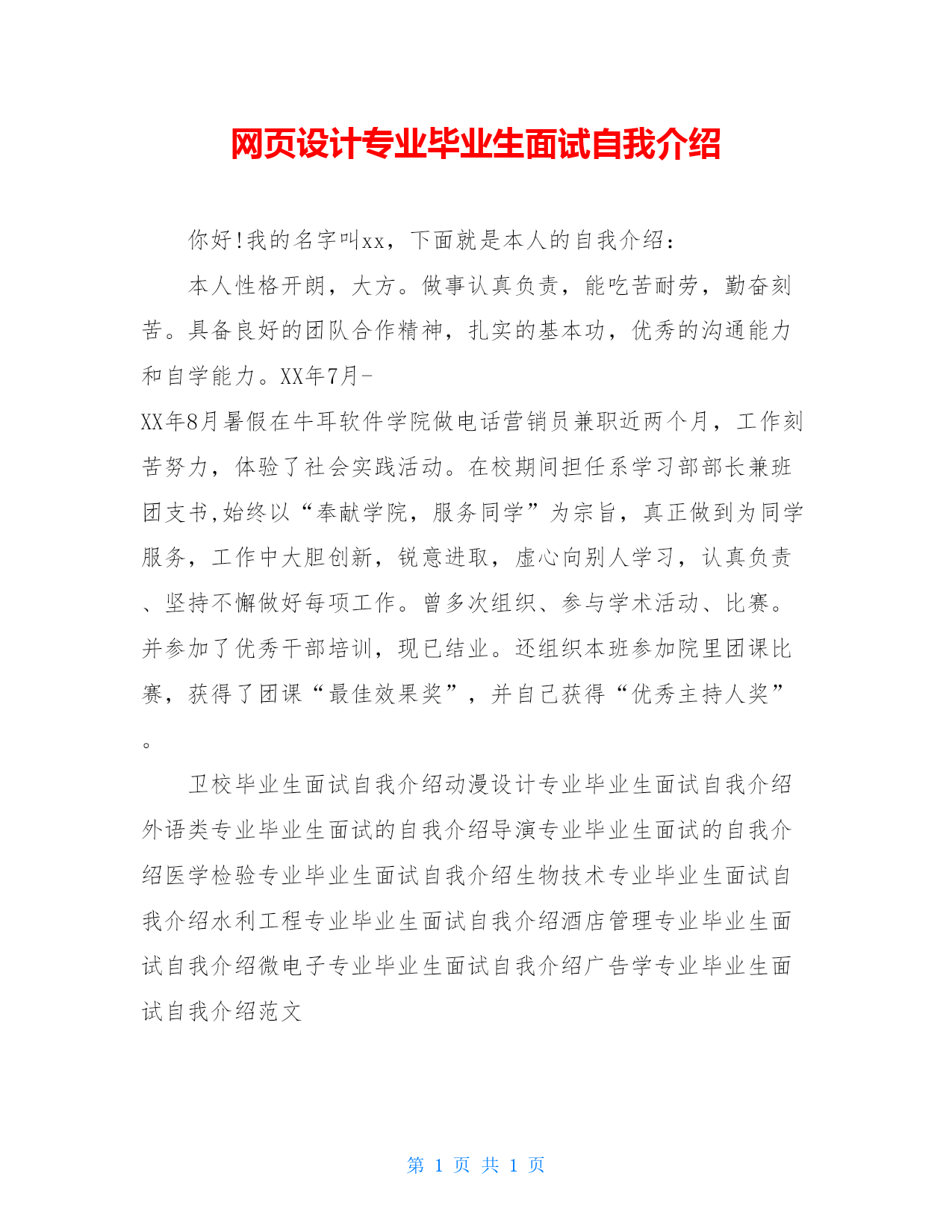 网页设计专业毕业生面试自我介绍

你好!我的名字叫xx，下面就是本人的自我介绍：

本人性格开朗，大方。做事认真负责，能吃苦耐劳，勤奋刻苦。具备良好的团队合作精神，扎实的基本功，优秀的沟通能力和自学能力。XX年7月-XX年8月暑假在牛耳软件学院做电话营销员兼职近两个月，工作刻苦努力，体验了社会实践活动。在校期间担任系学习部部长兼班团支书,始终以“奉献学院，服务同学”为宗旨，真正做到为同学服务，工作中大胆创新，锐意进取，虚心向别人学习，认真负责、坚持不懈做好每项工作。曾多次组织、参与学术活动、比赛。并参加了优秀干部培训，现已结业。还组织本班参加院里团课比赛，获得了团课“最佳效果奖”，并自己获得“优秀主持人奖”。

卫校毕业生面试自我介绍动漫设计专业毕业生面试自我介绍外语类专业毕业生面试的自我介绍导演专业毕业生面试的自我介绍医学检验专业毕业生面试自我介绍生物技术专业毕业生面试自我介绍水利工程专业毕业生面试自我介绍酒店管理专业毕业生面试自我介绍微电子专业毕业生面试自我介绍广告学专业毕业生面试自我介绍范文

第 1 页 共 1 页